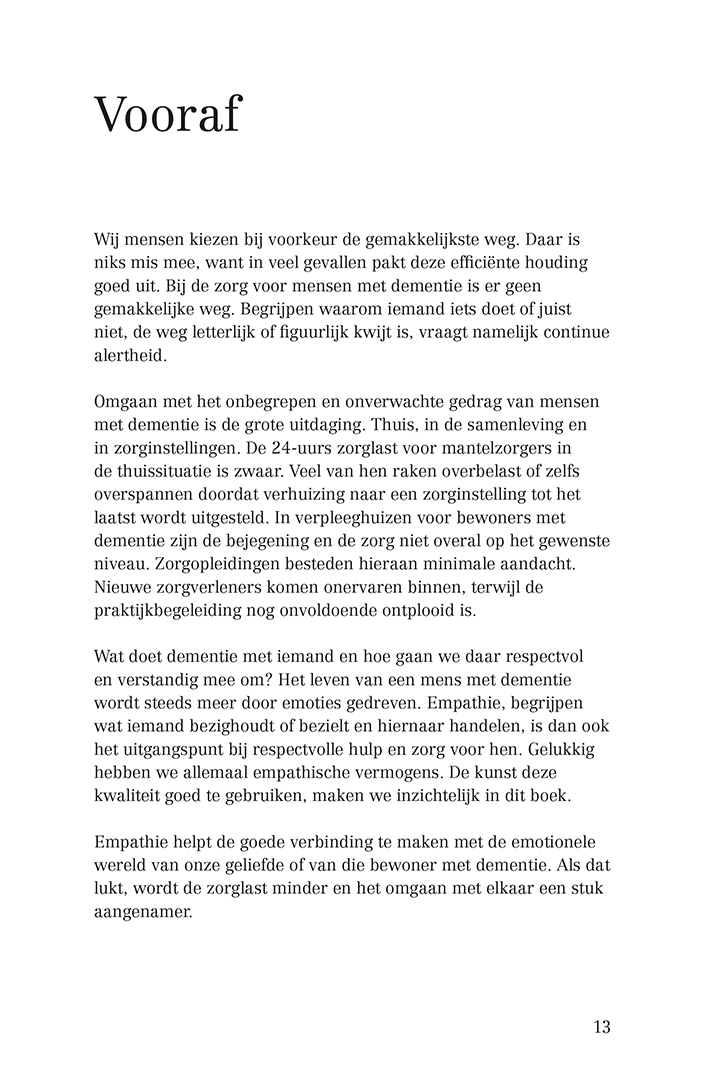 Vooraf

Wij mensen kiezen bij voorkeur de gemakkelijkste weg. Daar is niks mis mee, want in veel gevallen pakt deze efficiënte houding goed uit. Bij de zorg voor mensen met dementie is er geen gemakkelijke weg. Begrijpen waarom iemand iets doet of juist niet, de weg letterlijk of figuurlijk kwijt is, vraagt namelijk continue alertheid.

Omgaan met het onbegrepen en onverwachte gedrag van mensen met dementie is de grote uitdaging. Thuis, in de samenleving en in zorginstellingen. De 24-uurs zorglast voor mantelzorgers in de thuissituatie is zwaar. Veel van hen raken overbelast of zelfs overspannen doordat verhuizing naar een zorginstelling tot het laatst wordt uitgesteld. In verpleeghuizen voor bewoners met dementie zijn de bejegening en de zorg niet overal op het gewenste niveau. Zorgopleidingen besteden hieraan minimale aandacht. Nieuwe zorgverleners komen onervaren binnen, terwijl de praktijkbegeleiding nog onvoldoende ontplooid is.

Wat doet dementie met iemand en hoe gaan we daar respectvol en verstandig mee om? Het leven van een mens met dementie wordt steeds meer door emoties gedreven. Empathie, begrijpen wat iemand bezighoudt of bezielt en hiernaar handelen, is dan ook het uitgangspunt bij respectvolle hulp en zorg voor hen. Gelukkig hebben we allemaal empathische vermogens. De kunst deze kwaliteit goed te gebruiken, maken we inzichtelijk in dit boek.

Empathie helpt de goede verbinding te maken met de emotionele wereld van onze geliefde of van die bewoner met dementie. Als dat lukt, wordt de zorglast minder en het omgaan met elkaar een stuk aangenamer.

13